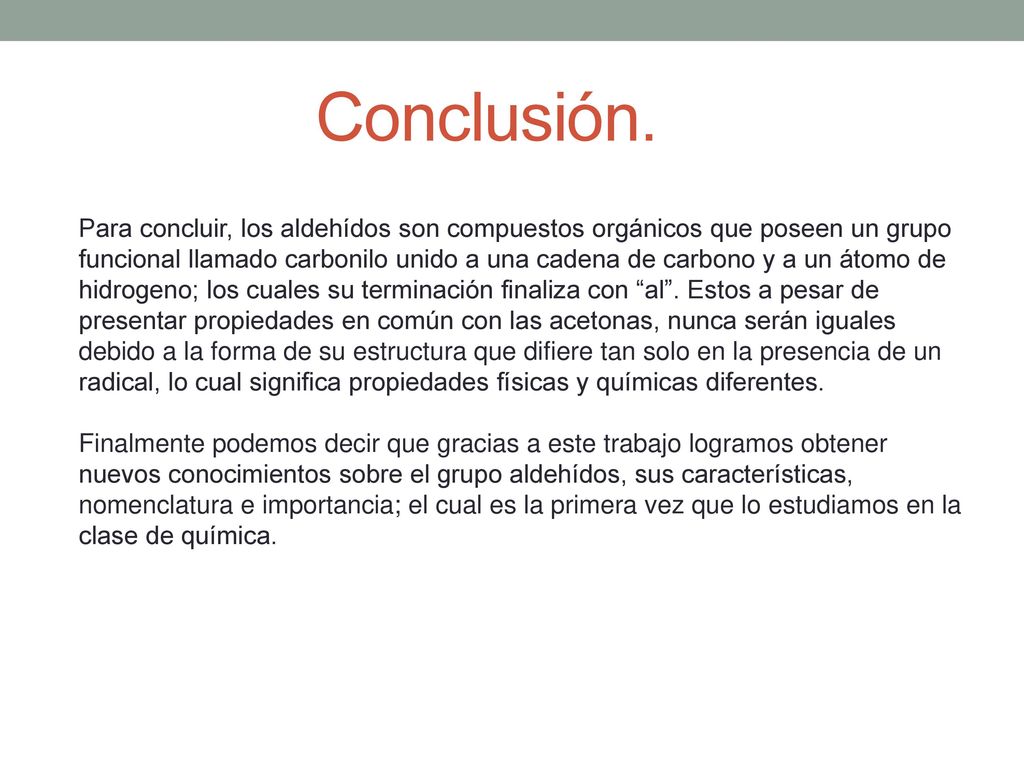 Conclusión.

Para concluir, los aldehídos son compuestos orgánicos que poseen un grupo funcional llamado carbonilo unido a una cadena de carbono y a un átomo de hidrogeno; los cuales su terminación finaliza con “al”. Estos a pesar de presentar propiedades en común con las acetonas, nunca serán iguales debido a la forma de su estructura que difiere tan solo en la presencia de un radical, lo cual significa propiedades físicas y químicas diferentes.

Finalmente podemos decir que gracias a este trabajo logramos obtener nuevos conocimientos sobre el grupo aldehídos, sus características, nomenclatura e importancia; el cual es la primera vez que lo estudiamos en la clase de química.